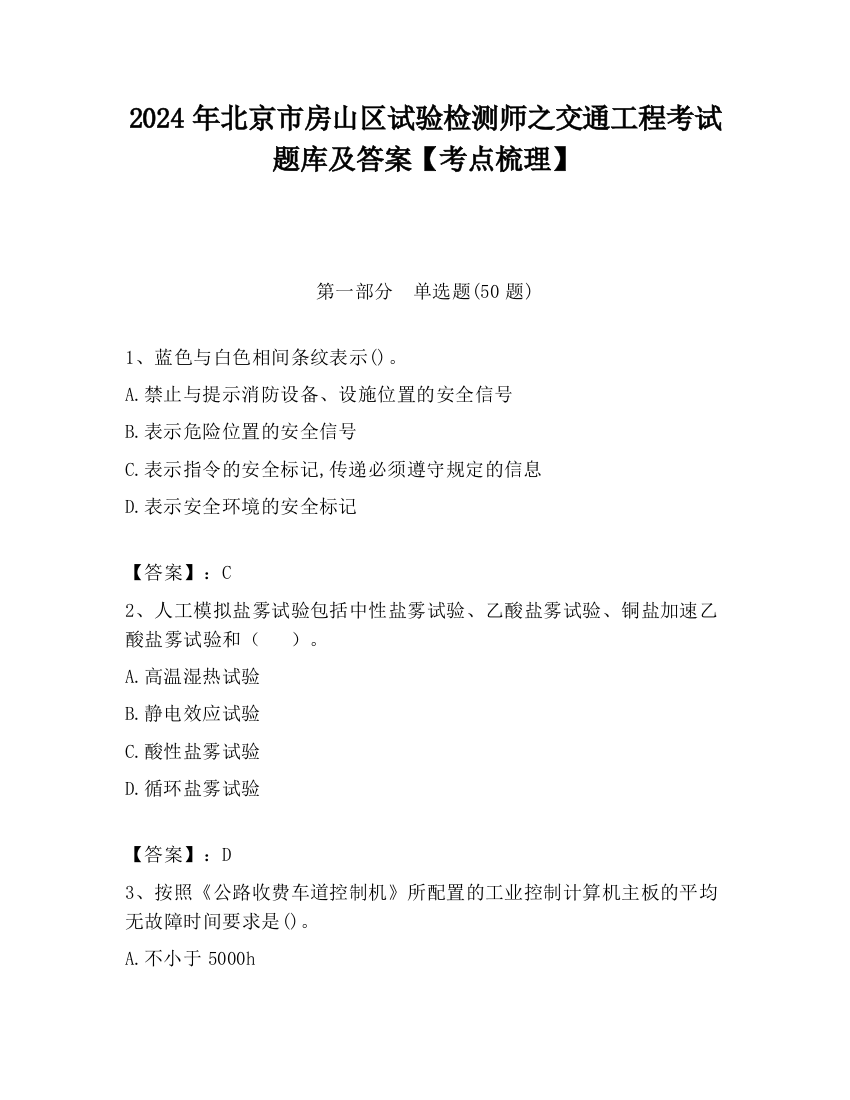 2024 年北京市房山区试验检测师之交通工程考试题库及答案【考点梳理】

第一部分　单选题(50 题)

1、蓝色与白色相间条纹表示()。

A.禁止与提示消防设备、设施位置的安全信号

B.表示危险位置的安全信号

C.表示指令的安全标记,传递必须遵守规定的信息

D.表示安全环境的安全标记

【答案】：C

2、人工模拟盐雾试验包括中性盐雾试验、乙酸盐雾试验、铜盐加速乙酸盐雾试验和（　　）。

A.高温湿热试验

B.静电效应试验

C.酸性盐雾试验

D.循环盐雾试验

【答案】：D

3、按照《公路收费车道控制机》所配置的工业控制计算机主板的平均无故障时间要求是()。

A.不小于 5000h